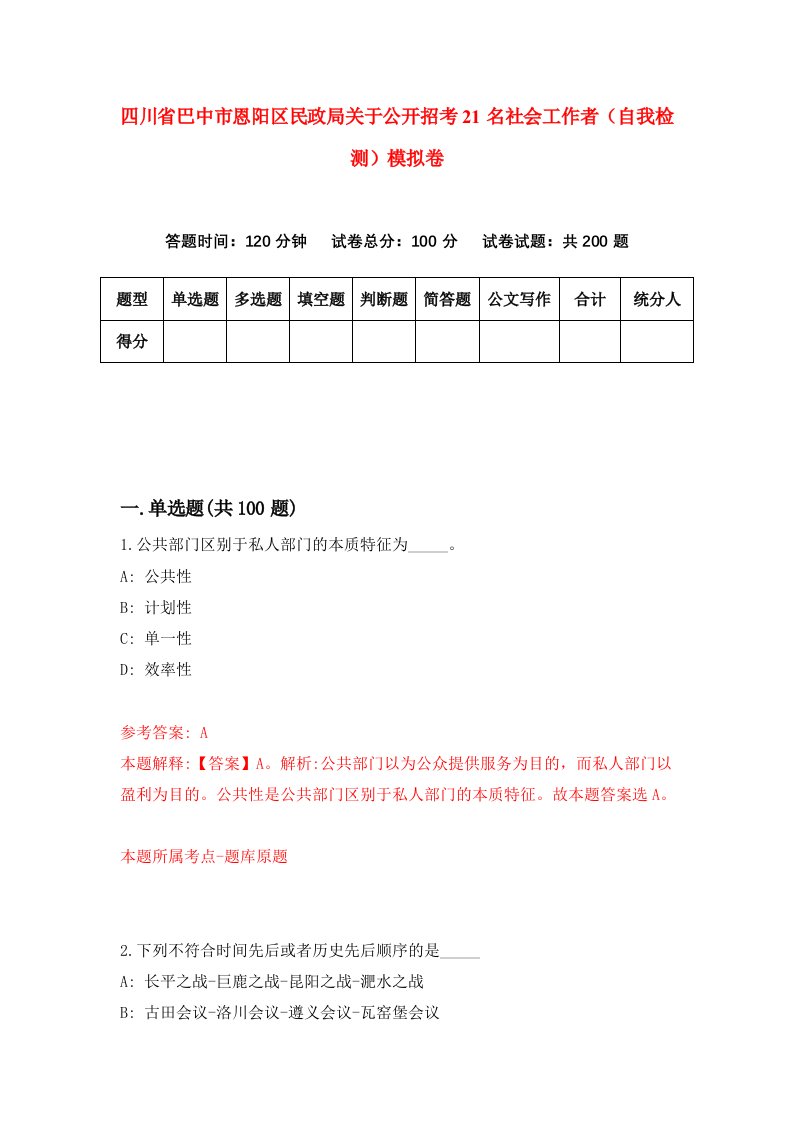 四川省巴中市恩阳区民政局关于公开招考21名社会工作者（自我检测）模拟卷

答题时间：120分钟　试卷总分：100分　试卷试题：共200题

| 题型 | 单选题 | 多选题 | 填空题 | 判断题 | 简答题 | 公文写作 | 合计 | 统分人 |
|---|---|---|---|---|---|---|---|---|
| 得分 | | | | | | | | |

一.单选题(共100题)

1.公共部门区别于私人部门的本质特征为_____。
A: 公共性
B: 计划性
C: 单一性
D: 效率性

参考答案: A
本题解释:【答案】A。解析:公共部门以为公众提供服务为目的，而私人部门以盈利为目的。公共性是公共部门区别于私人部门的本质特征。故本题答案选A。

本题所属考点-题库原题

2.下列不符合时间先后或者历史先后顺序的是_____
A: 长平之战-巨鹿之战-昆阳之战-淝水之战
B: 古田会议-洛川会议-遵义会议-瓦窑堡会议